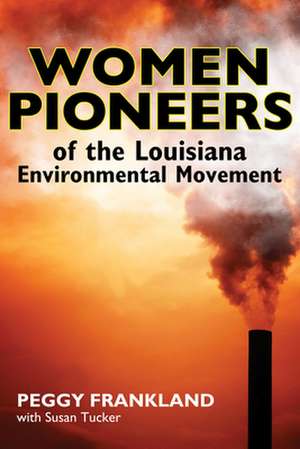 WOMEN PIONEERS
of the Louisiana Environmental Movement

PEGGY FRANKLAND
with Susan Tucker